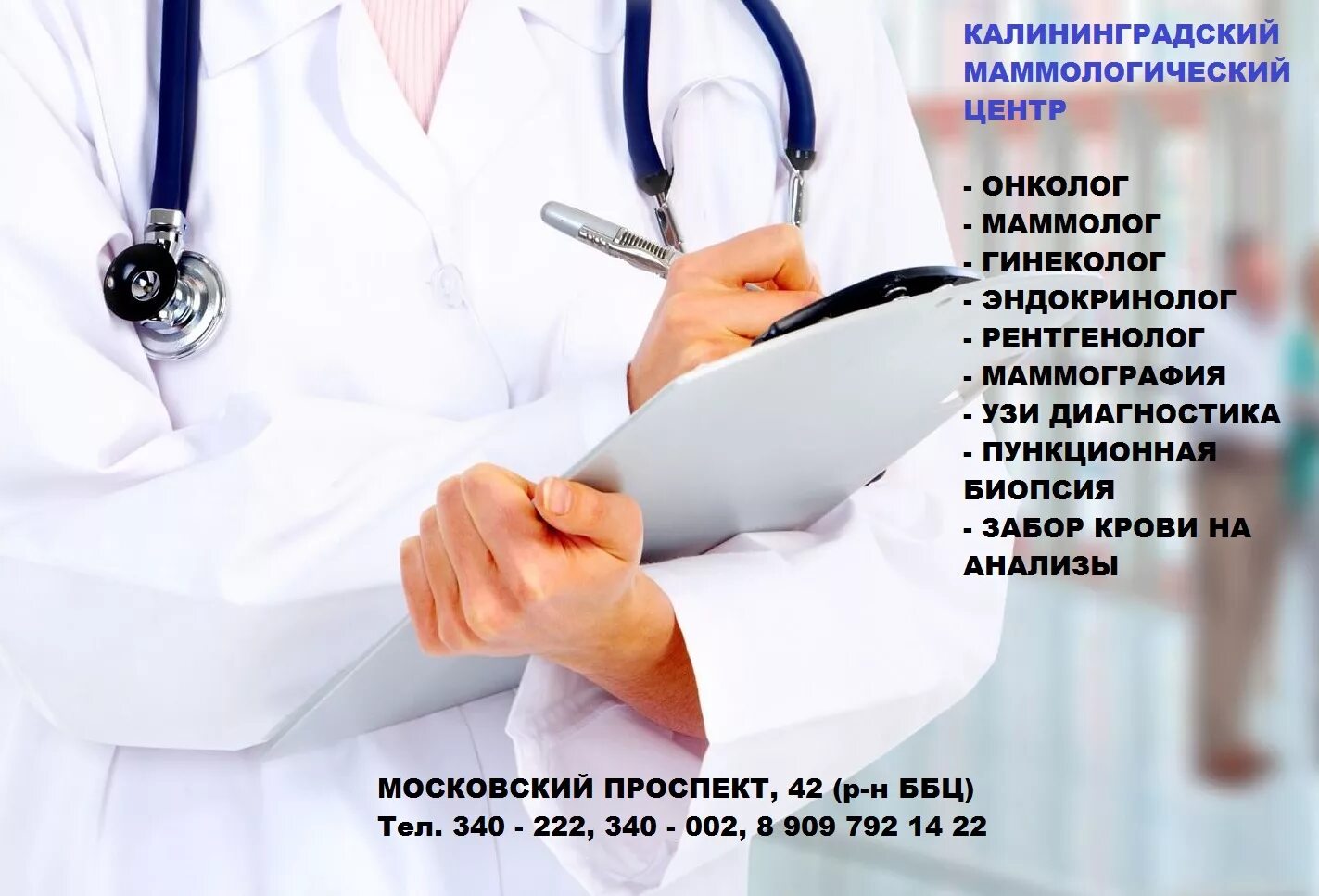 КАЛИНИНГРАДСКИЙ МАММОЛОГИЧЕСКИЙ ЦЕНТР

- ОНКОЛОГ
- МАММОЛОГ
- ГИНЕКОЛОГ
- ЭНДОКРИНОЛОГ
- РЕНТГЕНОЛОГ
- МАММОГРАФИЯ
- УЗИ ДИАГНОСТИКА
- ПУНКЦИОННАЯ БИОПСИЯ
- ЗАБОР КРОВИ НА АНАЛИЗЫ

МОСКОВСКИЙ ПРОСПЕКТ, 42 (р-н ББЦ)
Тел. 340 - 222, 340 - 002, 8 909 792 14 22